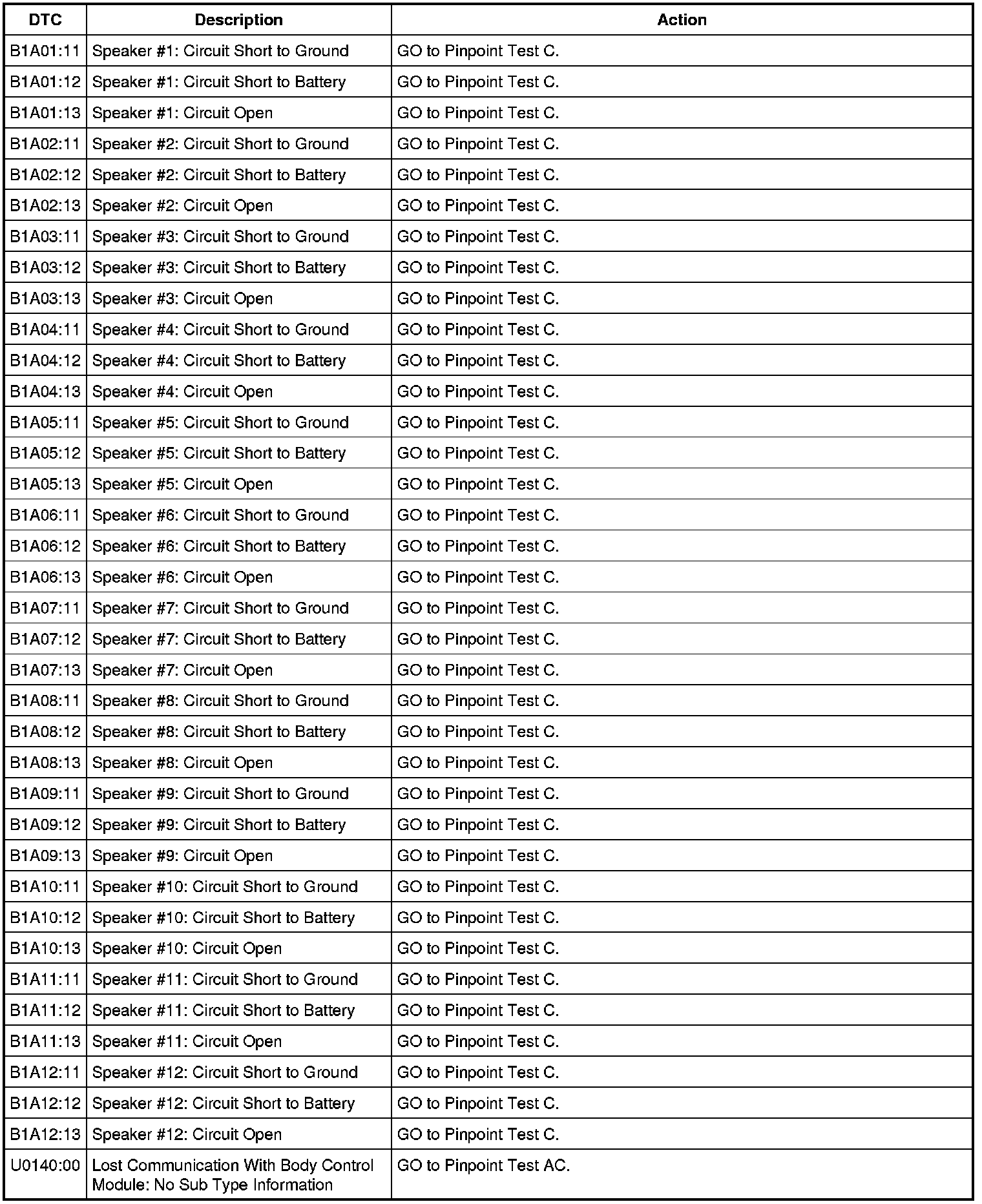 | DTC | Description | Action |
|---|---|---|
| B1A01:11 | Speaker #1: Circuit Short to Ground | GO to Pinpoint Test C. |
| B1A01:12 | Speaker #1: Circuit Short to Battery | GO to Pinpoint Test C. |
| B1A01:13 | Speaker #1: Circuit Open | GO to Pinpoint Test C. |
| B1A02:11 | Speaker #2: Circuit Short to Ground | GO to Pinpoint Test C. |
| B1A02:12 | Speaker #2: Circuit Short to Battery | GO to Pinpoint Test C. |
| B1A02:13 | Speaker #2: Circuit Open | GO to Pinpoint Test C. |
| B1A03:11 | Speaker #3: Circuit Short to Ground | GO to Pinpoint Test C. |
| B1A03:12 | Speaker #3: Circuit Short to Battery | GO to Pinpoint Test C. |
| B1A03:13 | Speaker #3: Circuit Open | GO to Pinpoint Test C. |
| B1A04:11 | Speaker #4: Circuit Short to Ground | GO to Pinpoint Test C. |
| B1A04:12 | Speaker #4: Circuit Short to Battery | GO to Pinpoint Test C. |
| B1A04:13 | Speaker #4: Circuit Open | GO to Pinpoint Test C. |
| B1A05:11 | Speaker #5: Circuit Short to Ground | GO to Pinpoint Test C. |
| B1A05:12 | Speaker #5: Circuit Short to Battery | GO to Pinpoint Test C. |
| B1A05:13 | Speaker #5: Circuit Open | GO to Pinpoint Test C. |
| B1A06:11 | Speaker #6: Circuit Short to Ground | GO to Pinpoint Test C. |
| B1A06:12 | Speaker #6: Circuit Short to Battery | GO to Pinpoint Test C. |
| B1A06:13 | Speaker #6: Circuit Open | GO to Pinpoint Test C. |
| B1A07:11 | Speaker #7: Circuit Short to Ground | GO to Pinpoint Test C. |
| B1A07:12 | Speaker #7: Circuit Short to Battery | GO to Pinpoint Test C. |
| B1A07:13 | Speaker #7: Circuit Open | GO to Pinpoint Test C. |
| B1A08:11 | Speaker #8: Circuit Short to Ground | GO to Pinpoint Test C. |
| B1A08:12 | Speaker #8: Circuit Short to Battery | GO to Pinpoint Test C. |
| B1A08:13 | Speaker #8: Circuit Open | GO to Pinpoint Test C. |
| B1A09:11 | Speaker #9: Circuit Short to Ground | GO to Pinpoint Test C. |
| B1A09:12 | Speaker #9: Circuit Short to Battery | GO to Pinpoint Test C. |
| B1A09:13 | Speaker #9: Circuit Open | GO to Pinpoint Test C. |
| B1A10:11 | Speaker #10: Circuit Short to Ground | GO to Pinpoint Test C. |
| B1A10:12 | Speaker #10: Circuit Short to Battery | GO to Pinpoint Test C. |
| B1A10:13 | Speaker #10: Circuit Open | GO to Pinpoint Test C. |
| B1A11:11 | Speaker #11: Circuit Short to Ground | GO to Pinpoint Test C. |
| B1A11:12 | Speaker #11: Circuit Short to Battery | GO to Pinpoint Test C. |
| B1A11:13 | Speaker #11: Circuit Open | GO to Pinpoint Test C. |
| B1A12:11 | Speaker #12: Circuit Short to Ground | GO to Pinpoint Test C. |
| B1A12:12 | Speaker #12: Circuit Short to Battery | GO to Pinpoint Test C. |
| B1A12:13 | Speaker #12: Circuit Open | GO to Pinpoint Test C. |
| U0140:00 | Lost Communication With Body Control Module: No Sub Type Information | GO to Pinpoint Test AC. |